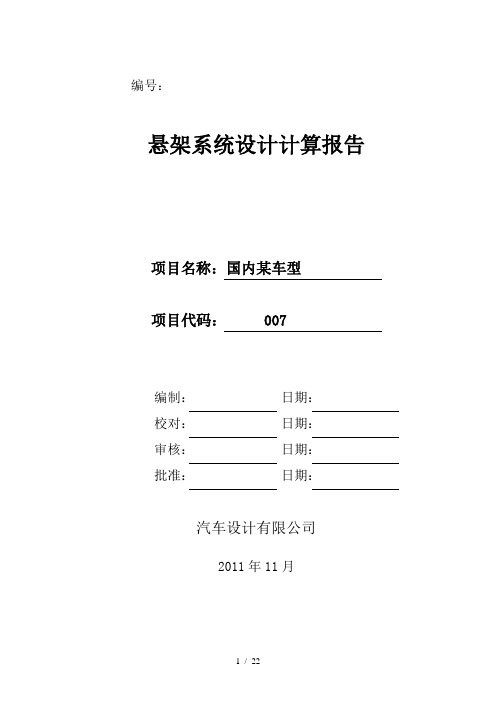 编号：

悬架系统设计计算报告

项目名称：国内某车型

项目代码： 007

编制： 日期：
校对： 日期：
审核： 日期：
批准： 日期：

汽车设计有限公司

2011 年 11 月

1 / 22